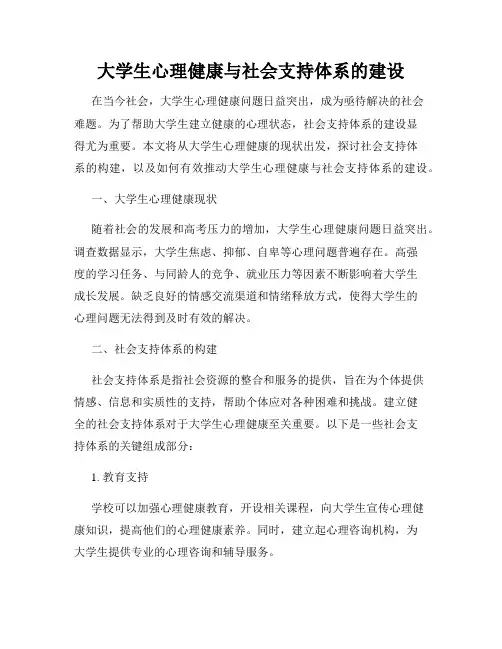 大学生心理健康与社会支持体系的建设

在当今社会，大学生心理健康问题日益突出，成为亟待解决的社会难题。为了帮助大学生建立健康的心理状态，社会支持体系的建设显得尤为重要。本文将从大学生心理健康的现状出发，探讨社会支持体系的构建，以及如何有效推动大学生心理健康与社会支持体系的建设。

一、大学生心理健康现状

随着社会的发展和高考压力的增加，大学生心理健康问题日益突出。调查数据显示，大学生焦虑、抑郁、自卑等心理问题普遍存在。高强度的学习任务、与同龄人的竞争、就业压力等因素不断影响着大学生成长发展。缺乏良好的情感交流渠道和情绪释放方式，使得大学生的心理问题无法得到及时有效的解决。

二、社会支持体系的构建

社会支持体系是指社会资源的整合和服务的提供，旨在为个体提供情感、信息和实质性的支持，帮助个体应对各种困难和挑战。建立健全的社会支持体系对于大学生心理健康至关重要。以下是一些社会支持体系的关键组成部分：

1. 教育支持

学校可以加强心理健康教育，开设相关课程，向大学生宣传心理健康知识，提高他们的心理健康素养。同时，建立起心理咨询机构，为大学生提供专业的心理咨询和辅导服务。